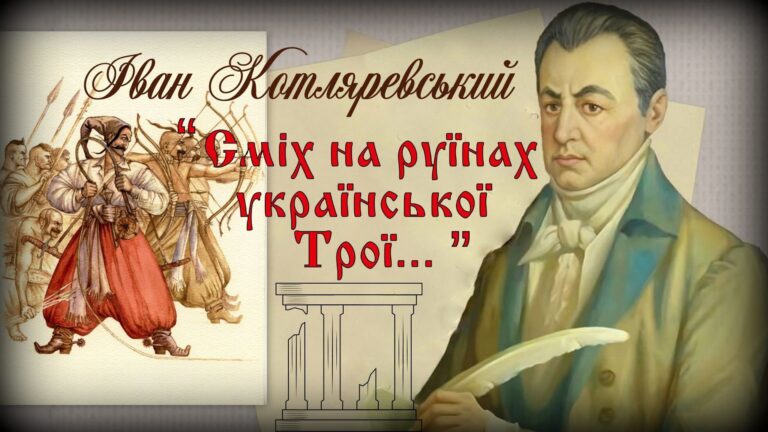 Іван Котляревський

"Сміх на руїнах української Трої..."